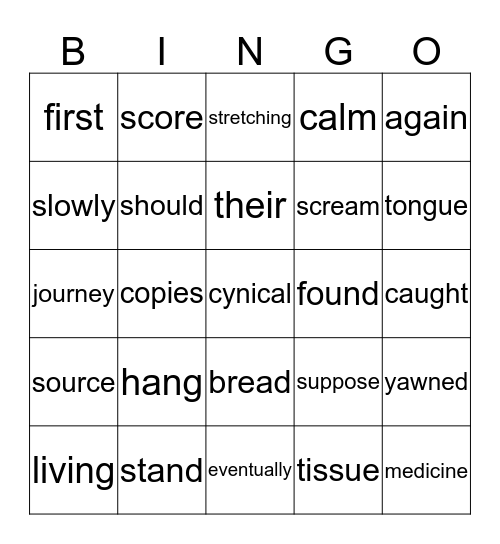 | B | I | N | G | O |
|---|---|---|---|---|
| first | score | stretching | calm | again |
| slowly | should | their | scream | tongue |
| journey | copies | cynical | found | caught |
| source | hang | bread | suppose | yawned |
| living | stand | eventually | tissue | medicine |